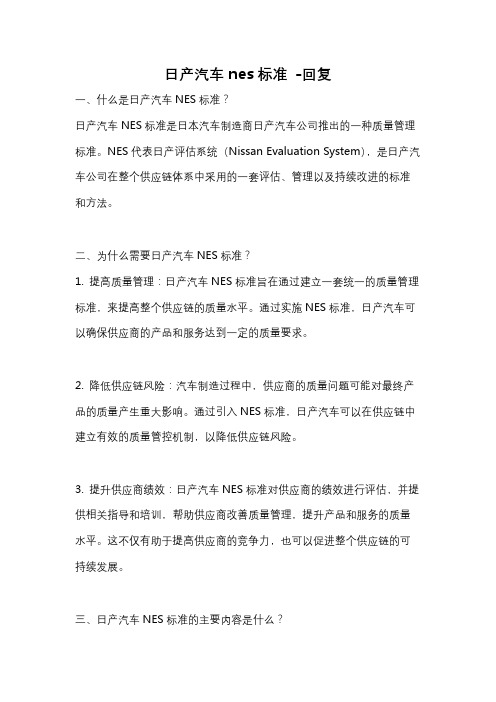 日产汽车 nes 标准 -回复

一、什么是日产汽车 NES 标准？

日产汽车 NES 标准是日本汽车制造商日产汽车公司推出的一种质量管理标准。NES 代表日产评估系统（Nissan Evaluation System），是日产汽车公司在整个供应链体系中采用的一套评估、管理以及持续改进的标准和方法。

二、为什么需要日产汽车 NES 标准？

1. 提高质量管理：日产汽车 NES 标准旨在通过建立一套统一的质量管理标准，来提高整个供应链的质量水平。通过实施 NES 标准，日产汽车可以确保供应商的产品和服务达到一定的质量要求。

2. 降低供应链风险：汽车制造过程中，供应商的质量问题可能对最终产品的质量产生重大影响。通过引入 NES 标准，日产汽车可以在供应链中建立有效的质量管控机制，以降低供应链风险。

3. 提升供应商绩效：日产汽车 NES 标准对供应商的绩效进行评估，并提供相关指导和培训，帮助供应商改善质量管理，提升产品和服务的质量水平。这不仅有助于提高供应商的竞争力，也可以促进整个供应链的可持续发展。

三、日产汽车 NES 标准的主要内容是什么？